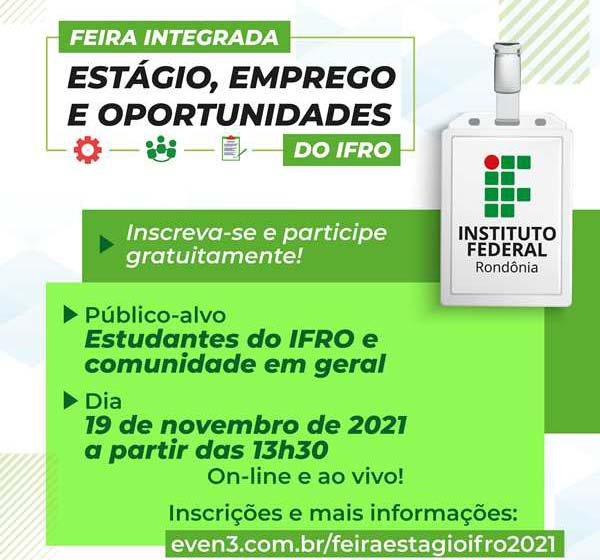 FEIRA INTEGRADA
ESTÁGIO, EMPREGO E OPORTUNIDADES
DO IFRO

INSTITUTO FEDERAL
Rondônia

Inscreva-se e participe gratuitamente!

Público-alvo
Estudantes do IFRO e comunidade em geral

Dia
19 de novembro de 2021 a partir das 13h30
On-line e ao vivo!

Inscrições e mais informações:
even3.com.br/feiraestagioifro2021